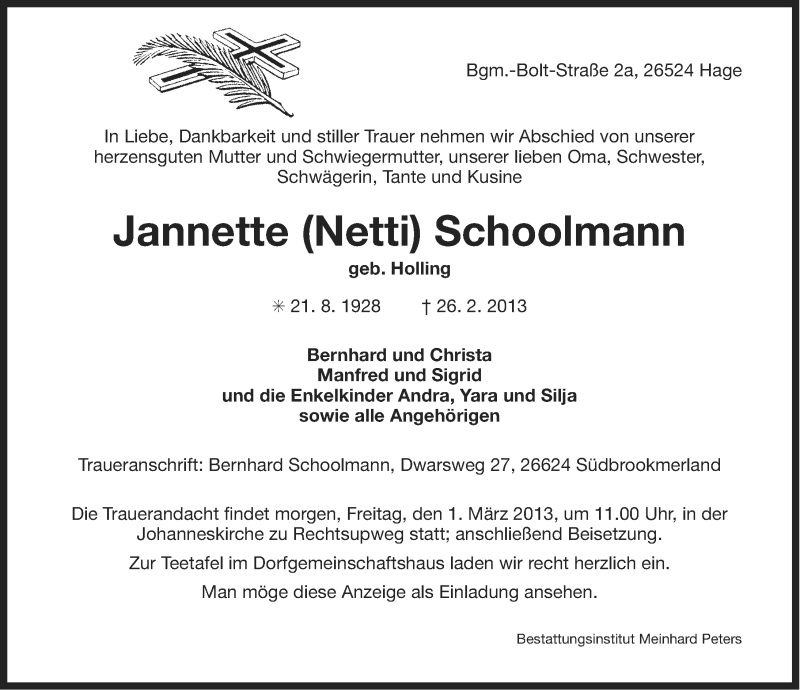 Bgm.-Bolt-Straße 2a, 26524 Hage

In Liebe, Dankbarkeit und stiller Trauer nehmen wir Abschied von unserer herzensguten Mutter und Schwiegermutter, unserer lieben Oma, Schwester, Schwägerin, Tante und Kusine

Jannette (Netti) Schoolmann

geb. Holling

✳ 21. 8. 1928 † 26. 2. 2013

Bernhard und Christa
Manfred und Sigrid
und die Enkelkinder Andra, Yara und Silja
sowie alle Angehörigen

Traueranschrift: Bernhard Schoolmann, Dwarsweg 27, 26624 Südbrookmerland

Die Trauerandacht findet morgen, Freitag, den 1. März 2013, um 11.00 Uhr, in der Johanneskirche zu Rechtsupweg statt; anschließend Beisetzung.

Zur Teetafel im Dorfgemeinschaftshaus laden wir recht herzlich ein.

Man möge diese Anzeige als Einladung ansehen.

Bestattungsinstitut Meinhard Peters